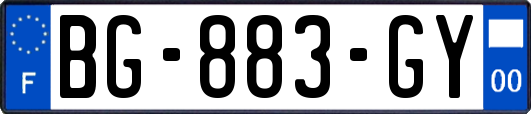 F
BG-883-GY
00